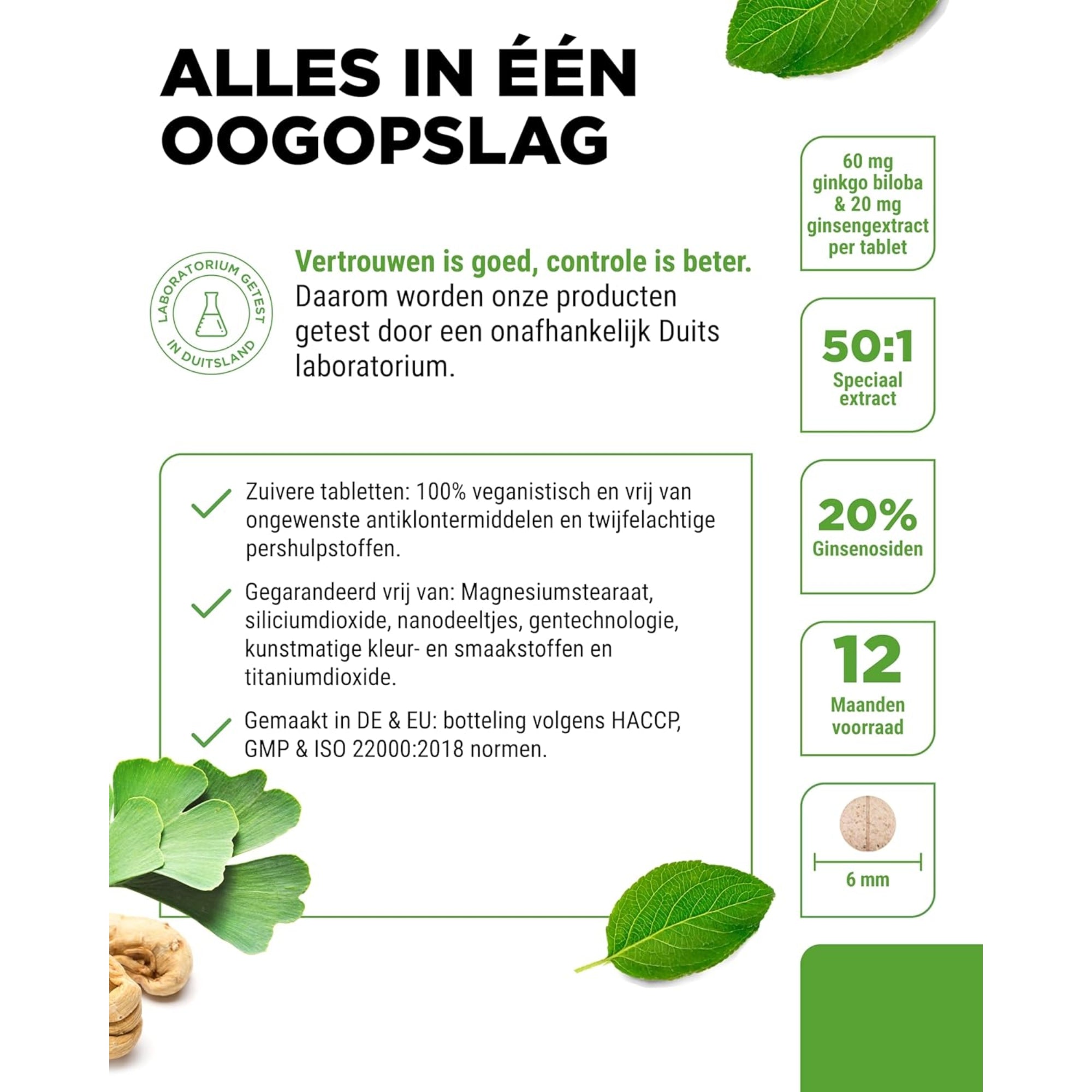 ALLES IN ÉÉN OOGOPSLAG

LABORATORIUM GETEST IN DUITSLAND

Vertrouwen is goed, controle is beter. Daarom worden onze producten getest door een onafhankelijk Duits laboratorium.

Zuivere tabletten: 100% veganistisch en vrij van ongewenste antiklontermiddelen en twijfelachtige pershulpstoffen.

Gegarandeerd vrij van: Magnesiumstearaat, siliciumdioxide, nanodeeltjes, gentechnologie, kunstmatige kleur- en smaakstoffen en titaniumdioxide.

Gemaakt in DE & EU: botteling volgens HACCP, GMP & ISO 22000:2018 normen.

60 mg ginkgo biloba & 20 mg ginsengextract per tablet

50:1 Speciaal extract

20% Ginsenosiden

12 Maanden voorraad

6 mm